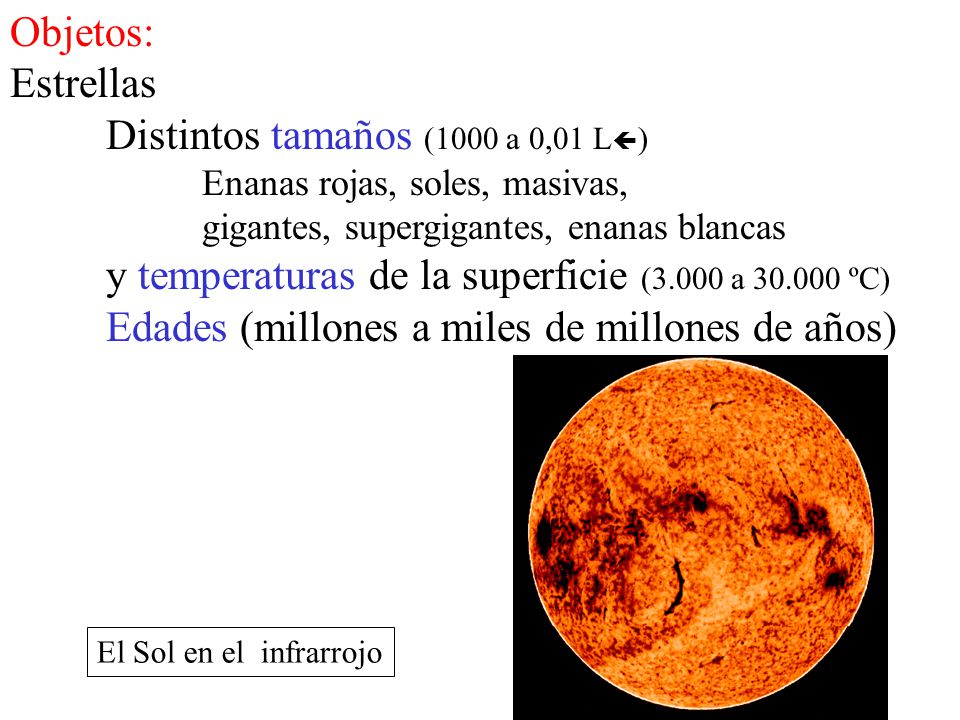 Objetos:
Estrellas

Distintos tamaños (1000 a 0,01 L←)

Enanas rojas, soles, masivas, gigantes, supergigantes, enanas blancas

y temperaturas de la superficie (3.000 a 30.000 ºC)

Edades (millones a miles de millones de años)

El Sol en el infrarrojo